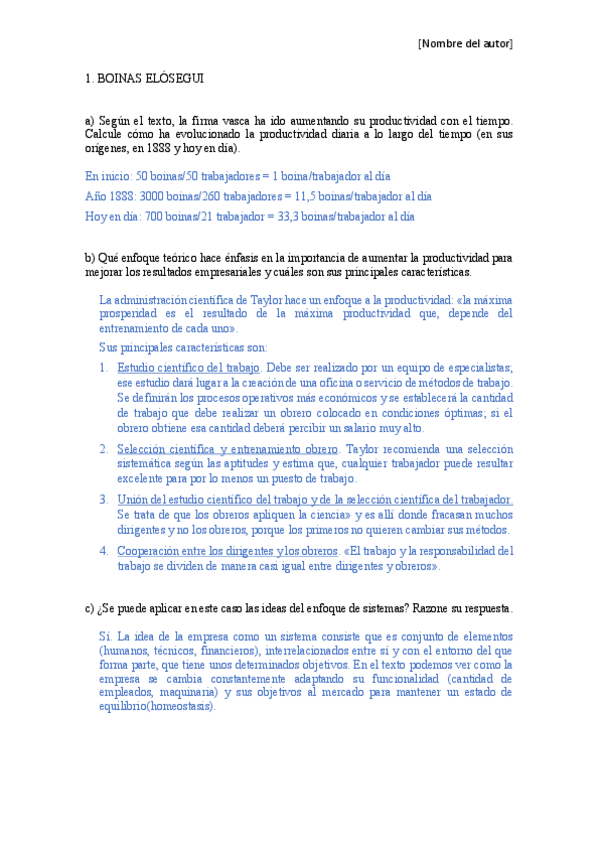 [Nombre del autor]

1. BOINAS ELÓSEGUI

a) Según el texto, la firma vasca ha ido aumentando su productividad con el tiempo. Calcule cómo ha evolucionado la productividad diaria a lo largo del tiempo (en sus orígenes, en 1888 y hoy en día).

En inicio: 50 boinas/50 trabajadores = 1 boina/trabajador al día

Año 1888: 3000 boinas/260 trabajadores = 11,5 boinas/trabajador al día

Hoy en día: 700 boinas/21 trabajador = 33,3 boinas/trabajador al día

b) Qué enfoque teórico hace énfasis en la importancia de aumentar la productividad para mejorar los resultados empresariales y cuáles son sus principales características.

La administración científica de Taylor hace un enfoque a la productividad: «la máxima prosperidad es el resultado de la máxima productividad que, depende del entrenamiento de cada uno».

Sus principales características son:

1. Estudio científico del trabajo. Debe ser realizado por un equipo de especialistas; ese estudio dará lugar a la creación de una oficina o servicio de métodos de trabajo. Se definirán los procesos operativos más económicos y se establecerá la cantidad de trabajo que debe realizar un obrero colocado en condiciones óptimas; si el obrero obtiene esa cantidad deberá percibir un salario muy alto.

2. Selección científica y entrenamiento obrero. Taylor recomienda una selección sistemática según las aptitudes y estima que, cualquier trabajador puede resultar excelente para por lo menos un puesto de trabajo.

3. Unión del estudio científico del trabajo y de la selección científica del trabajador. Se trata de que los obreros apliquen la ciencia» y es allí donde fracasan muchos dirigentes y no los obreros, porque los primeros no quieren cambiar sus métodos.

4. Cooperación entre los dirigentes y los obreros. «El trabajo y la responsabilidad del trabajo se dividen de manera casi igual entre dirigentes y obreros».

c) ¿Se puede aplicar en este caso las ideas del enfoque de sistemas? Razone su respuesta.

Sí. La idea de la empresa como un sistema consiste que es conjunto de elementos (humanos, técnicos, financieros), interrelacionados entre sí y con el entorno del que forma parte, que tiene unos determinados objetivos. En el texto podemos ver como la empresa se cambia constantemente adaptando su funcionalidad (cantidad de empleados, maquinaria) y sus objetivos al mercado para mantener un estado de equilibrio(homeostasis).